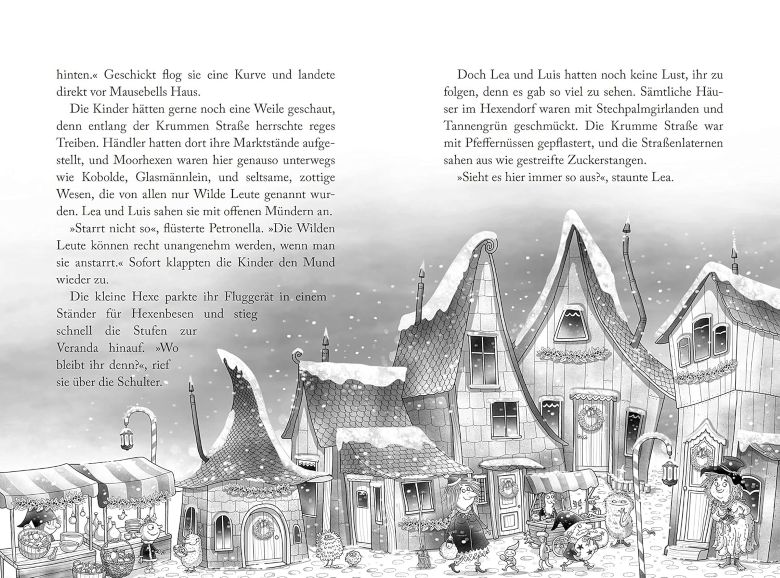 hinten.« Geschickt flog sie eine Kurve und landete direkt vor Mausebells Haus.

Die Kinder hätten gerne noch eine Weile geschaut, denn entlang der Krummen Straße herrschte reges Treiben. Händler hatten dort ihre Marktstände aufgestellt, und Moorhexen waren hier genauso unterwegs wie Kobolde, Glasmännlein, und seltsame, zottige Wesen, die von allen nur Wilde Leute genannt wurden. Lea und Luis sahen sie mit offenen Mündern an.

»Starrt nicht so«, flüsterte Petronella. »Die Wilden Leute können recht unangenehm werden, wenn man sie anstarrt.« Sofort klappten die Kinder den Mund wieder zu.

Die kleine Hexe parkte ihr Fluggerät in einem Ständer für Hexenbesen und stieg schnell die Stufen zur Veranda hinauf. »Wo bleibt ihr denn?«, rief sie über die Schulter.

Doch Lea und Luis hatten noch keine Lust, ihr zu folgen, denn es gab so viel zu sehen. Sämtliche Häuser im Hexendorf waren mit Stechpalmgirlanden und Tannengrün geschmückt. Die Krumme Straße war mit Pfeffernüssen gepflastert, und die Straßenlaternen sahen aus wie gestreifte Zuckerstangen.

»Sieht es hier immer so aus?«, staunte Lea.